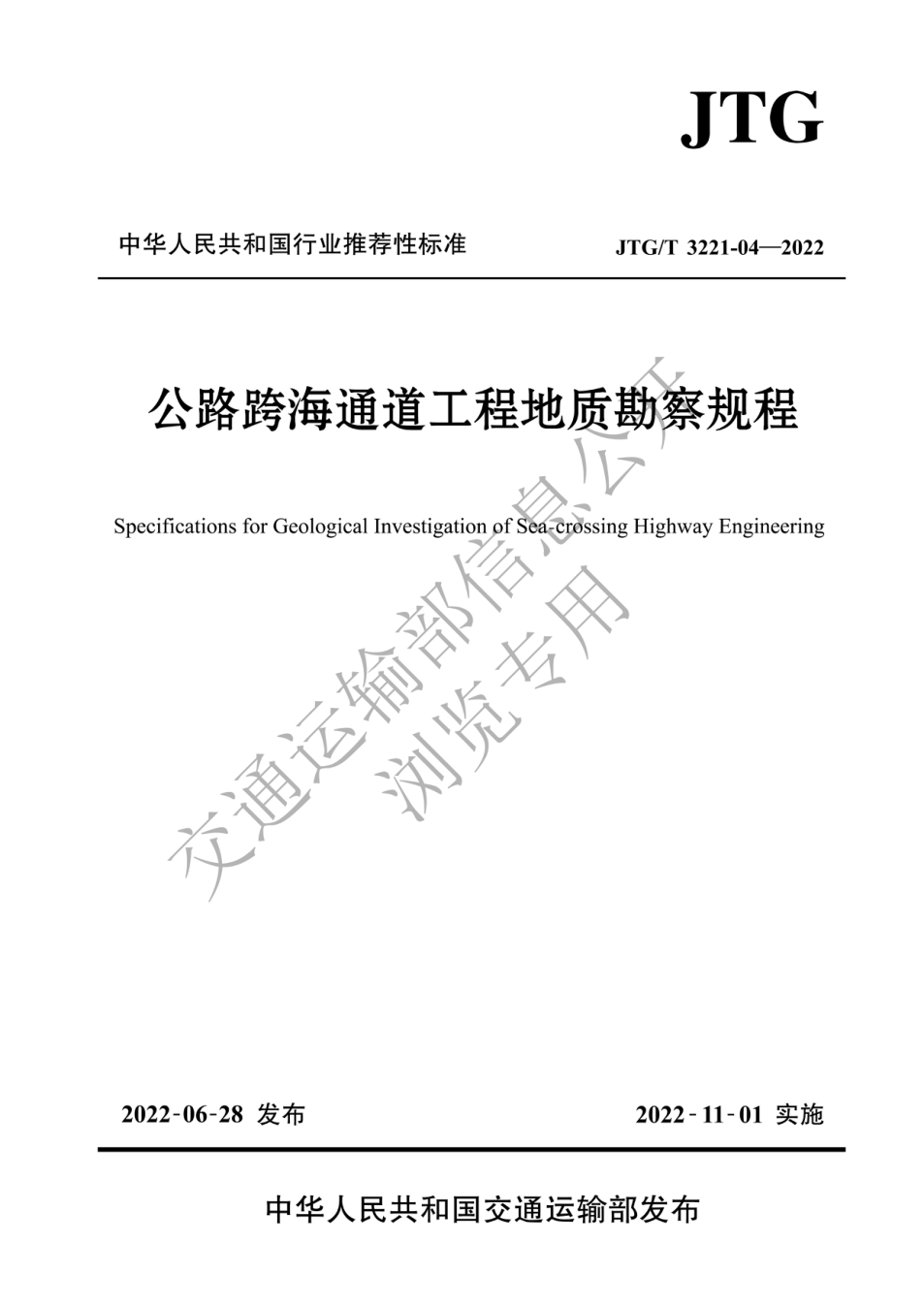 JTG

中华人民共和国行业推荐性标准

JTG/T 3221-04—2022

公路跨海通道工程地质勘察规程

Specifications for Geological Investigation of Sea-crossing Highway Engineering

交通运输部信息公开
浏览专用

2022-06-28 发布

2022-11-01 实施

中华人民共和国交通运输部发布